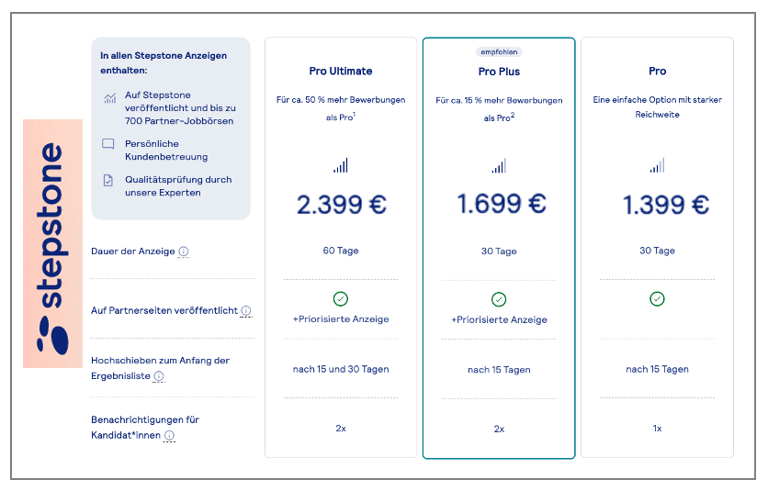 stepstone

In allen Stepstone Anzeigen enthalten:

Auf Stepstone veröffentlicht und bis zu 700 Partner-Jobbörsen

Persönliche Kundenbetreuung

Qualitätsprüfung durch unsere Experten

| | Pro Ultimate | empfohlen Pro Plus | Pro |
|---|---|---|---|
| | Für ca. 50 % mehr Bewerbungen als Pro$^1$ | Für ca. 15 % mehr Bewerbungen als Pro$^2$ | Eine einfache Option mit starker Reichweite |
| | 2.399 € | 1.699 € | 1.399 € |
| Dauer der Anzeige | 60 Tage | 30 Tage | 30 Tage |
| Auf Partnerseiten veröffentlicht | +Priorisierte Anzeige | +Priorisierte Anzeige | |
| Hochschieben zum Anfang der Ergebnisliste | nach 15 und 30 Tagen | nach 15 Tagen | nach 15 Tagen |
| Benachrichtigungen für Kandidat*innen | 2x | 2x | 1x |